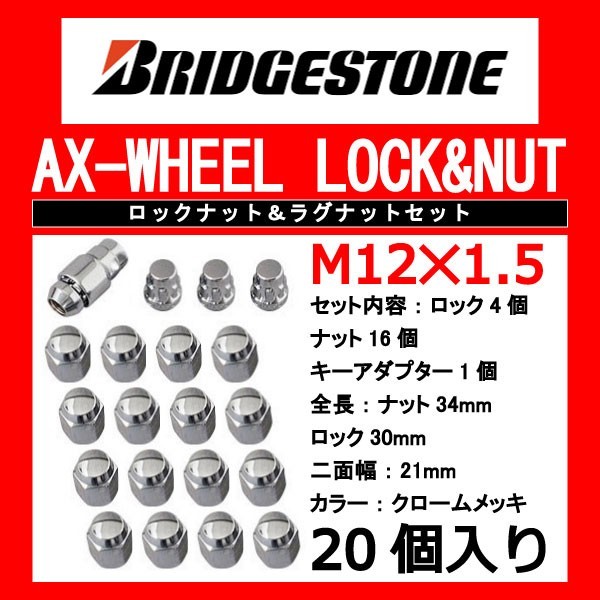 BRIDGESTONE

AX-WHEEL LOCK&NUT

ロックナット＆ラグナットセット

M12×1.5

セット内容：ロック 4 個

ナット 16 個

キーアダプター 1 個

全長：ナット 34mm

ロック 30mm

二面幅：21mm

カラー：クロームメッキ

20 個入り